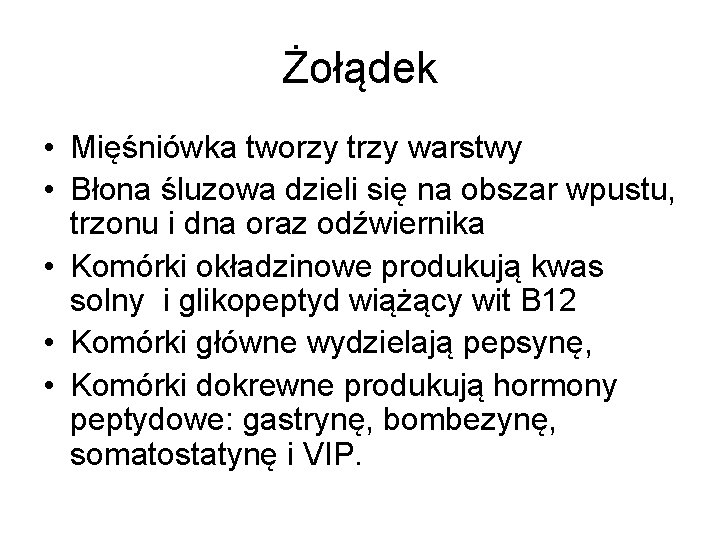 Żołądek

• Mięśniówka tworzy trzy warstwy
• Błona śluzowa dzieli się na obszar wpustu, trzonu i dna oraz odźwiernika
• Komórki okładzinowe produkują kwas solny  i glikopeptyd wiążący wit B12
• Komórki główne wydzielają pepsynę,
• Komórki dokrewne produkują hormony peptydowe: gastrynę, bombezynę, somatostatynę i VIP.